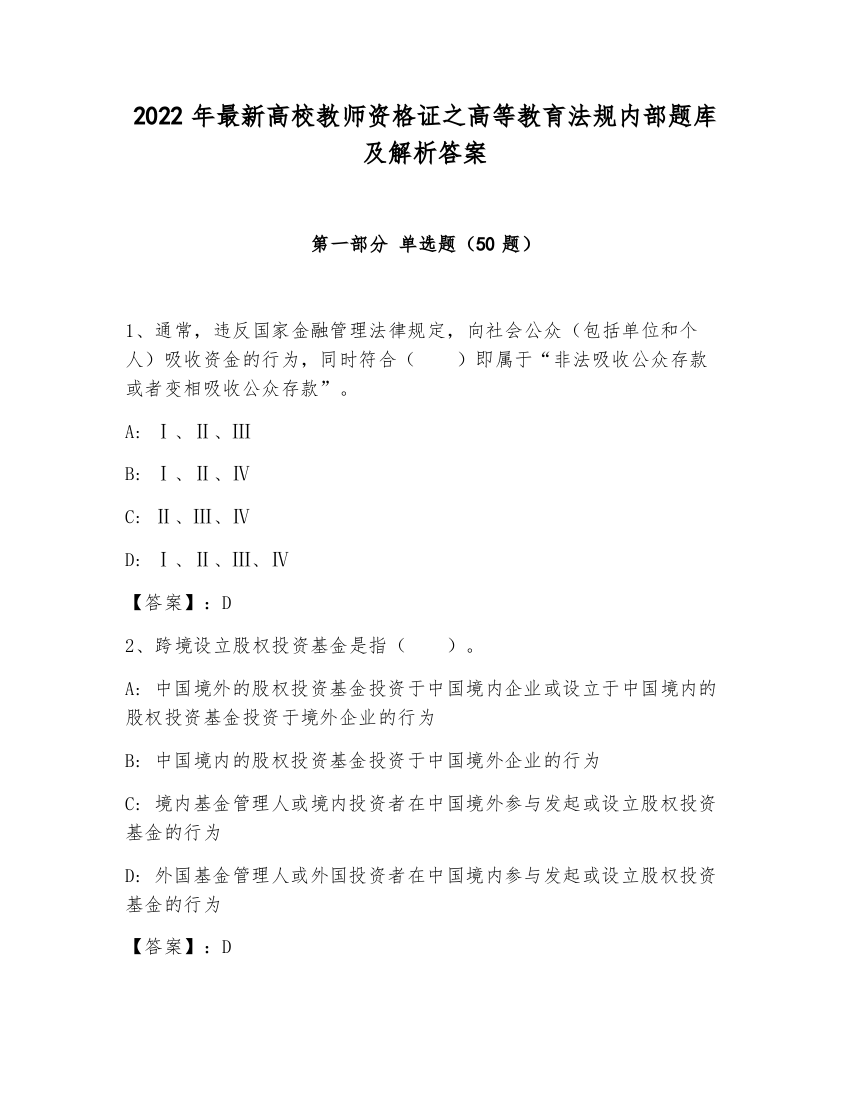 2022 年最新高校教师资格证之高等教育法规内部题库及解析答案

第一部分 单选题（50 题）

1、通常，违反国家金融管理法律规定，向社会公众（包括单位和个人）吸收资金的行为，同时符合（　　）即属于“非法吸收公众存款或者变相吸收公众存款”。

A: Ⅰ、Ⅱ、Ⅲ

B: Ⅰ、Ⅱ、Ⅳ

C: Ⅱ、Ⅲ、Ⅳ

D: Ⅰ、Ⅱ、Ⅲ、Ⅳ

【答案】：D

2、跨境设立股权投资基金是指（　　）。

A: 中国境外的股权投资基金投资于中国境内企业或设立于中国境内的股权投资基金投资于境外企业的行为

B: 中国境内的股权投资基金投资于中国境外企业的行为

C: 境内基金管理人或境内投资者在中国境外参与发起或设立股权投资基金的行为

D: 外国基金管理人或外国投资者在中国境内参与发起或设立股权投资基金的行为

【答案】：D